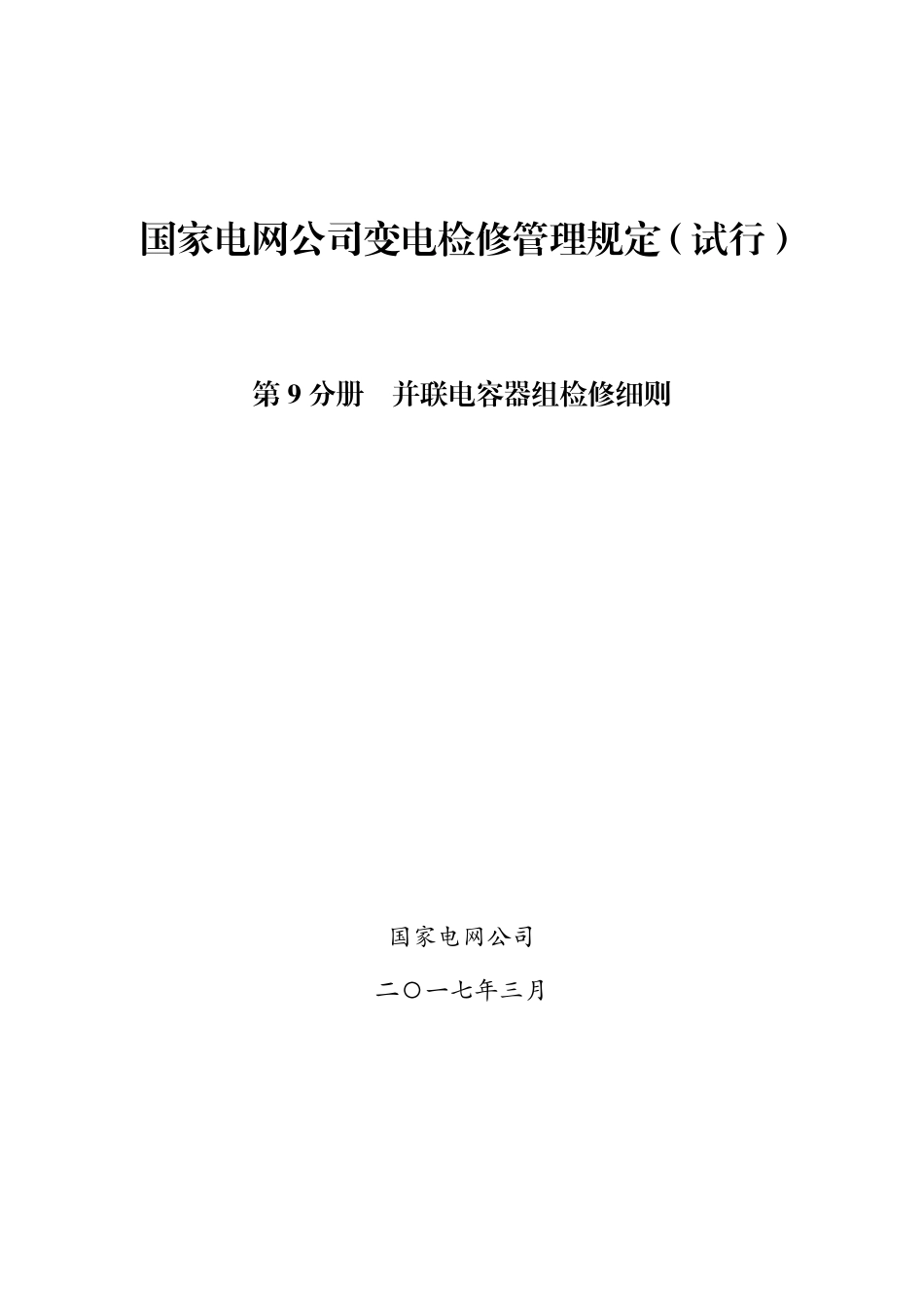 国家电网公司变电检修管理规定（试行）

第 9 分册　并联电容器组检修细则

国家电网公司

二〇一七年三月